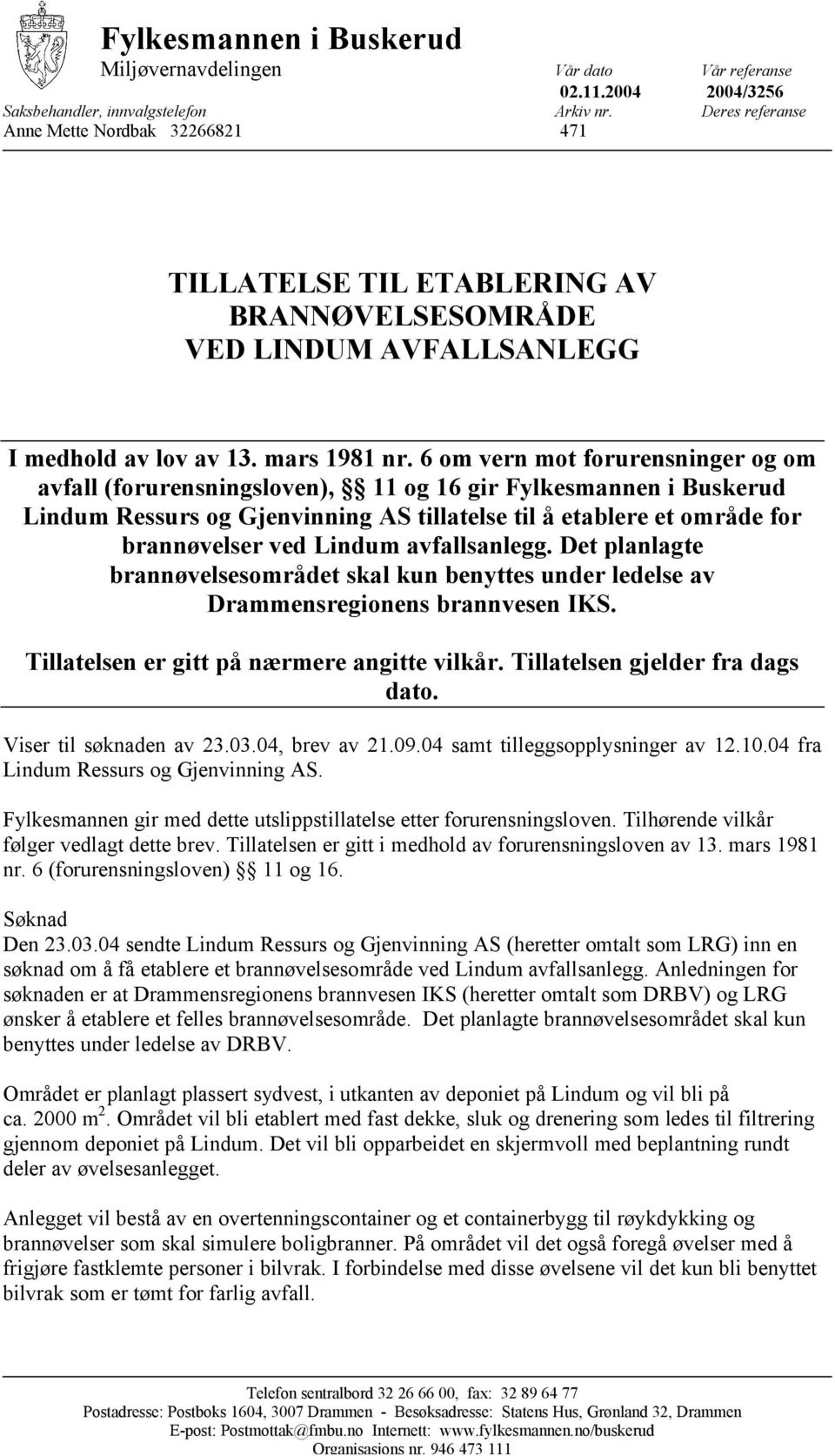 Fylkesmannen i Buskerud
Miljøvernavdelingen

Vår dato
02.11.2004

Vår referanse
2004/3256

Saksbehandler, innvalgstelefon
Anne Mette Nordbak 32266821

Arkiv nr.
471

Deres referanse

TILLATELSE TIL ETABLERING AV BRANNØVELSESOMRÅDE VED LINDUM AVFALLSANLEGG

I medhold av lov av 13. mars 1981 nr. 6 om vern mot forurensninger og om avfall (forurensningsloven), § 11 og 16 gir Fylkesmannen i Buskerud Lindum Ressurs og Gjenvinning AS tillatelse til å etablere et område for brannøvelser ved Lindum avfallsanlegg. Det planlagte brannøvelsesområdet skal kun benyttes under ledelse av Drammensregionens brannvesen IKS.

Tillatelsen er gitt på nærmere angitte vilkår. Tillatelsen gjelder fra dags dato.

Viser til søknaden av 23.03.04, brev av 21.09.04 samt tilleggsopplysninger av 12.10.04 fra Lindum Ressurs og Gjenvinning AS.

Fylkesmannen gir med dette utslippstillatelse etter forurensningsloven. Tilhørende vilkår følger vedlagt dette brev. Tillatelsen er gitt i medhold av forurensningsloven av 13. mars 1981 nr. 6 (forurensningsloven) § 11 og 16.

Søknad
Den 23.03.04 sendte Lindum Ressurs og Gjenvinning AS (heretter omtalt som LRG) inn en søknad om å få etablere et brannøvelsesområde ved Lindum avfallsanlegg. Anledningen for søknaden er at Drammensregionens brannvesen IKS (heretter omtalt som DRBV) og LRG ønsker å etablere et felles brannøvelsesområde. Det planlagte brannøvelsesområdet skal kun benyttes under ledelse av DRBV.

Området er planlagt plassert sydvest, i utkanten av deponiet på Lindum og vil bli på ca. 2000 $m^2$. Området vil bli etablert med fast dekke, sluk og drenering som ledes til filtrering gjennom deponiet på Lindum. Det vil bli opparbeidet en skjermvoll med beplantning rundt deler av øvelsesanlegget.

Anlegget vil bestå av en overtenningscontainer og et containerbygg til røykdykking og brannøvelser som skal simulere boligbranner. På området vil det også foregå øvelser med å frigjøre fastklemte personer i bilvrak. I forbindelse med disse øvelsene vil det kun bli benyttet bilvrak som er tømt for farlig avfall.

Telefon sentralbord 32 26 66 00, fax: 32 89 64 77
Postadresse: Postboks 1604, 3007 Drammen - Besøksadresse: Statens Hus, Grønland 32, Drammen
E-post: Postmottak@fmbu.no Internett: www.fylkesmannen.no/buskerud
Organisasjons nr. 946 473 111